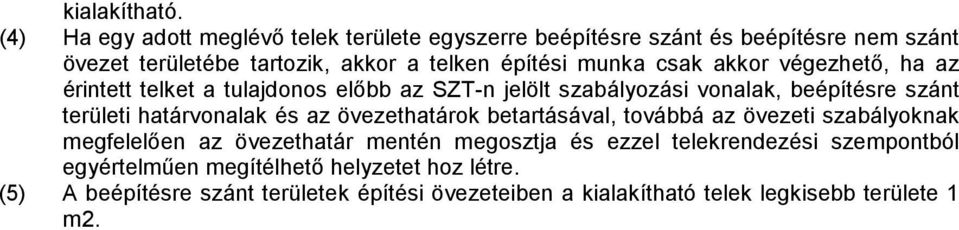 kialakítható.

(4) Ha egy adott meglévő telek területe egyszerre beépítésre szánt és beépítésre nem szánt övezet területébe tartozik, akkor a telken építési munka csak akkor végezhető, ha az érintett telket a tulajdonos előbb az SZT-n jelölt szabályozási vonalak, beépítésre szánt területi határvonalak és az övezethatárok betartásával, továbbá az övezeti szabályoknak megfelelően az övezethatár mentén megosztja és ezzel telekrendezési szempontból egyértelműen megítélhető helyzetet hoz létre.

(5) A beépítésre szánt területek építési övezeteiben a kialakítható telek legkisebb területe 1 m2.